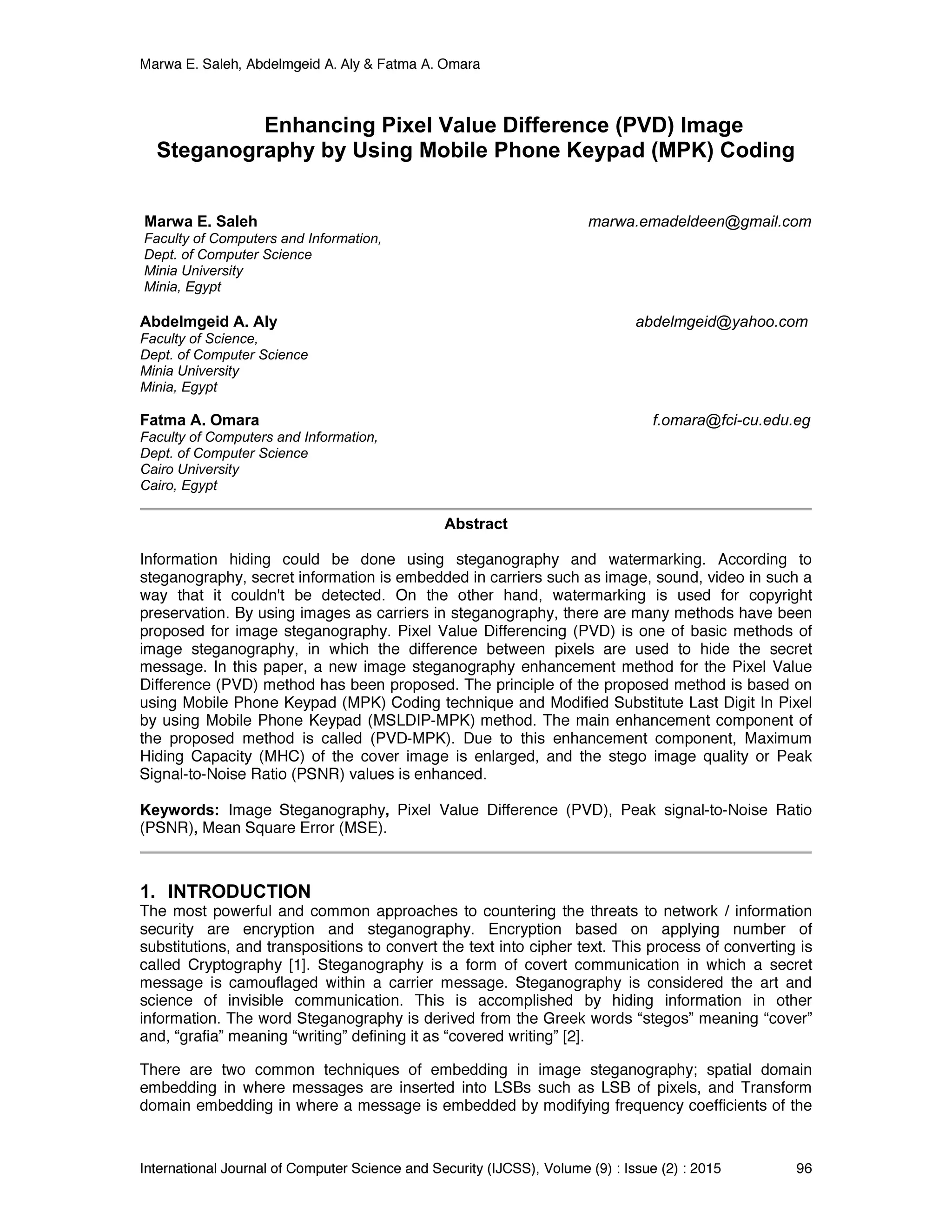 Marwa E. Saleh, Abdelmgeid A. Aly & Fatma A. Omara

Enhancing Pixel Value Difference (PVD) Image Steganography by Using Mobile Phone Keypad (MPK) Coding

Marwa E. Saleh marwa.emadeldeen@gmail.com
Faculty of Computers and Information,
Dept. of Computer Science
Minia University
Minia, Egypt

Abdelmgeid A. Aly abdelmgeid@yahoo.com
Faculty of Science,
Dept. of Computer Science
Minia University
Minia, Egypt

Fatma A. Omara f.omara@fci-cu.edu.eg
Faculty of Computers and Information,
Dept. of Computer Science
Cairo University
Cairo, Egypt

Abstract

Information hiding could be done using steganography and watermarking. According to steganography, secret information is embedded in carriers such as image, sound, video in such a way that it couldn't be detected. On the other hand, watermarking is used for copyright preservation. By using images as carriers in steganography, there are many methods have been proposed for image steganography. Pixel Value Differencing (PVD) is one of basic methods of image steganography, in which the difference between pixels are used to hide the secret message. In this paper, a new image steganography enhancement method for the Pixel Value Difference (PVD) method has been proposed. The principle of the proposed method is based on using Mobile Phone Keypad (MPK) Coding technique and Modified Substitute Last Digit In Pixel by using Mobile Phone Keypad (MSLDIP-MPK) method. The main enhancement component of the proposed method is called (PVD-MPK). Due to this enhancement component, Maximum Hiding Capacity (MHC) of the cover image is enlarged, and the stego image quality or Peak Signal-to-Noise Ratio (PSNR) values is enhanced.

Keywords: Image Steganography, Pixel Value Difference (PVD), Peak signal-to-Noise Ratio (PSNR), Mean Square Error (MSE).

1. INTRODUCTION
The most powerful and common approaches to countering the threats to network / information security are encryption and steganography. Encryption based on applying number of substitutions, and transpositions to convert the text into cipher text. This process of converting is called Cryptography [1]. Steganography is a form of covert communication in which a secret message is camouflaged within a carrier message. Steganography is considered the art and science of invisible communication. This is accomplished by hiding information in other information. The word Steganography is derived from the Greek words “stegos” meaning “cover” and, “grafia” meaning “writing” defining it as “covered writing” [2].

There are two common techniques of embedding in image steganography; spatial domain embedding in where messages are inserted into LSBs such as LSB of pixels, and Transform domain embedding in where a message is embedded by modifying frequency coefficients of the

International Journal of Computer Science and Security (IJCSS), Volume (9) : Issue (2) : 2015 96